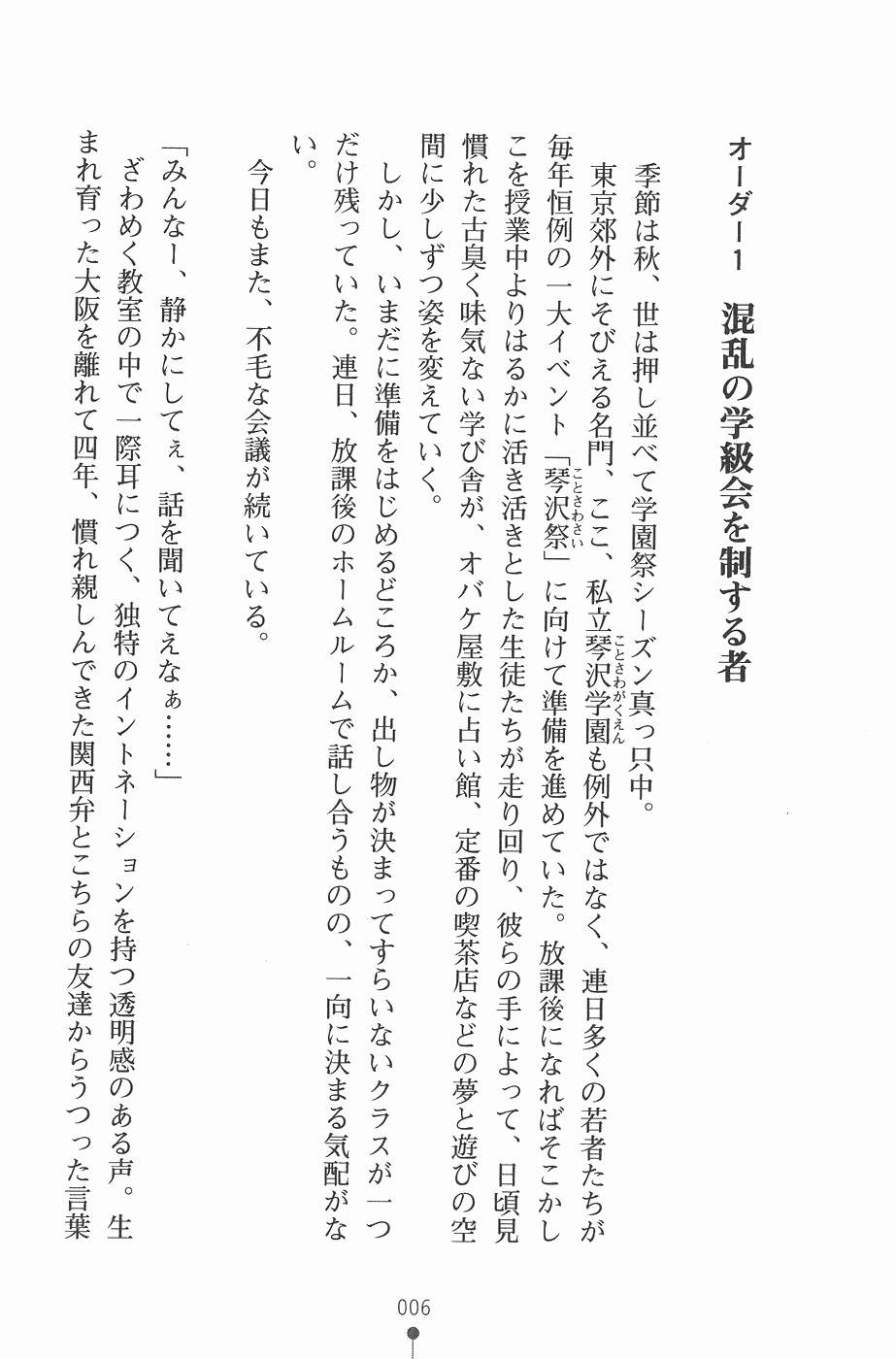 オーダー1　混乱の学級会を制する者

季節は秋、世は押し並べて学園祭シーズン真っ只中。
東京郊外にそびえる名門、ここ、私立琴沢学園（ことさわがくえん）も例外ではなく、連日多くの若者たちが毎年恒例の一大イベント「琴沢祭（ことさわさい）」に向けて準備を進めていた。放課後になればそこかしこを授業中よりはるかに活き活きとした生徒たちが走り回り、彼らの手によって、日頃見慣れた古臭く味気ない学び舎が、オバケ屋敷に占い館、定番の喫茶店などの夢と遊びの空間に少しずつ姿を変えていく。
しかし、いまだに準備をはじめるどころか、出し物が決まってすらいないクラスが一つだけ残っていた。連日、放課後のホームルームで話し合うものの、一向に決まる気配がない。
今日もまた、不毛な会議が続いている。
「みんなー、静かにしてぇ、話を聞いてえなぁ……」
ざわめく教室の中で一際耳につく、独特のイントネーションを持つ透明感のある声。生まれ育った大阪を離れて四年、慣れ親しんできた関西弁とこちらの友達からうつった言葉

006